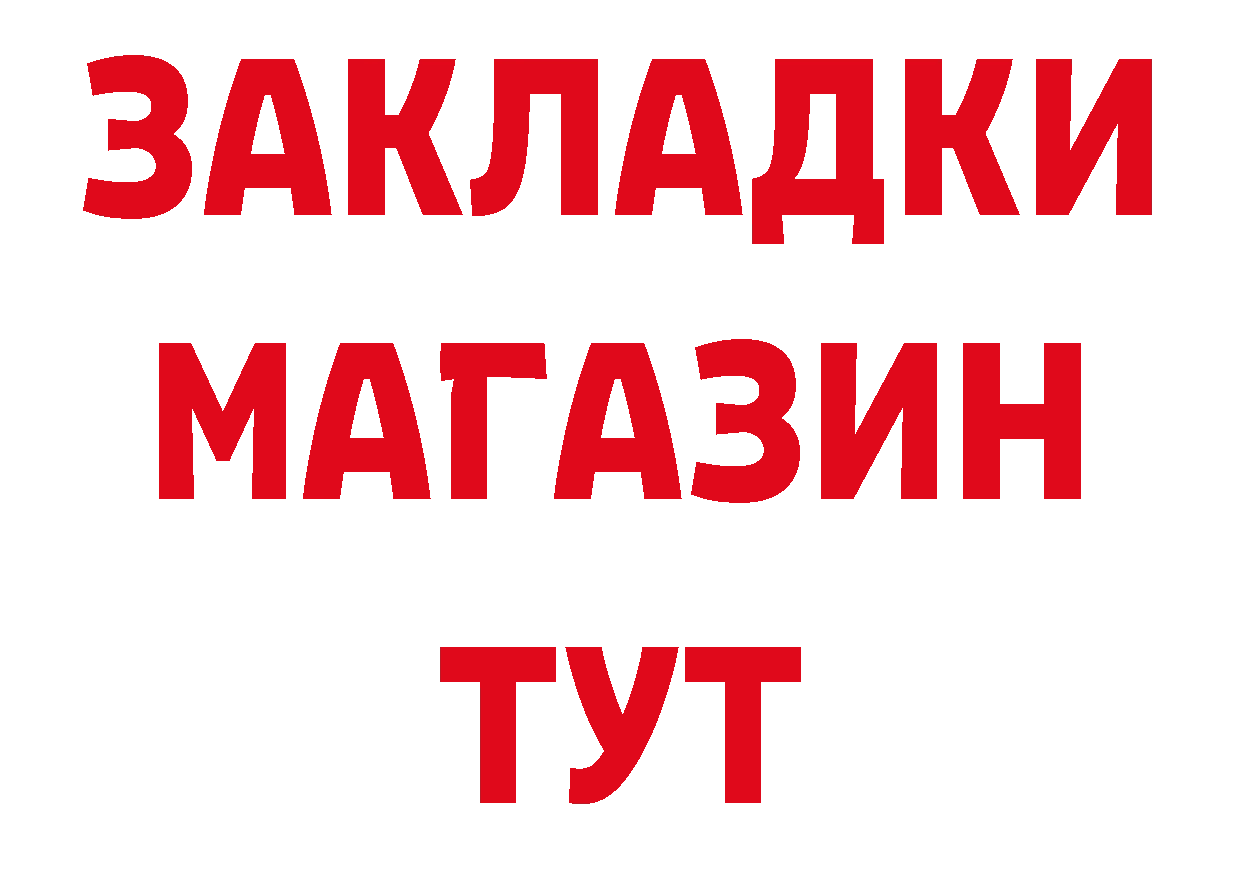 ЗАКЛАДКИ
МАГАЗИН
ТУТ